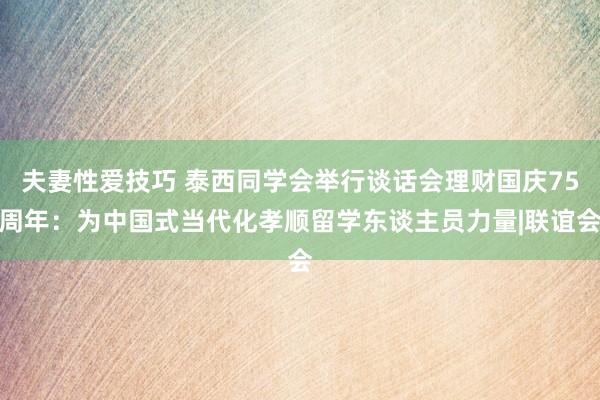 夫妻性爱技巧 泰西同学会举行谈话会理财国庆75周年：为中国式当代化孝顺留学东谈主员力量|联谊会会